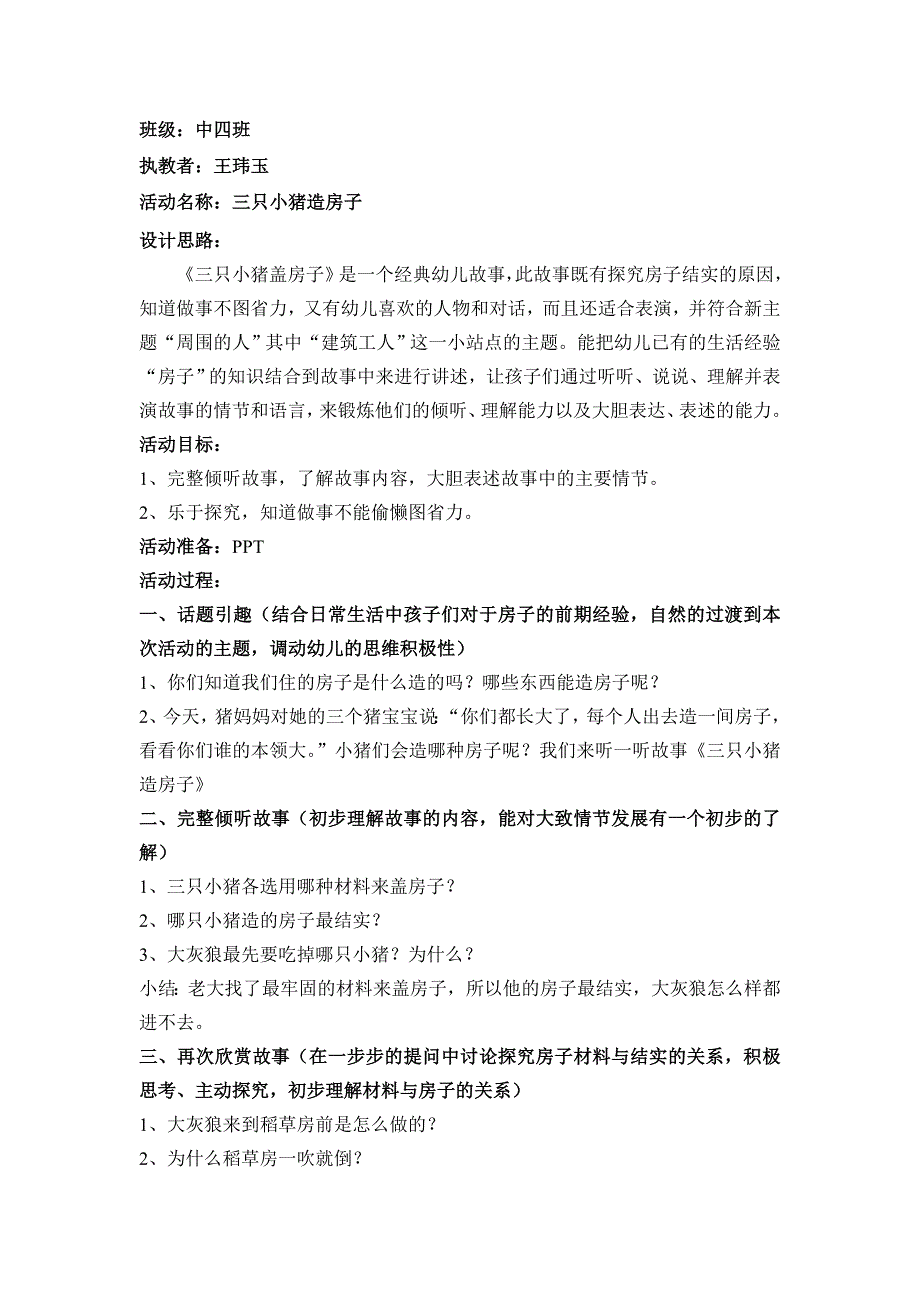 班级：中四班
执教者：王玮玉
活动名称：三只小猪造房子
设计思路：

《三只小猪盖房子》是一个经典幼儿故事，此故事既有探究房子结实的原因，知道做事不图省力，又有幼儿喜欢的人物和对话，而且还适合表演，并符合新主题“周围的人”其中“建筑工人”这一小站点的主题。能把幼儿已有的生活经验“房子”的知识结合到故事中来进行讲述，让孩子们通过听听、说说、理解并表演故事的情节和语言，来锻炼他们的倾听、理解能力以及大胆表达、表述的能力。

活动目标：
1、完整倾听故事，了解故事内容，大胆表述故事中的主要情节。
2、乐于探究，知道做事不能偷懒图省力。
活动准备：PPT
活动过程：
一、话题引趣（结合日常生活中孩子们对于房子的前期经验，自然的过渡到本次活动的主题，调动幼儿的思维积极性）
1、你们知道我们住的房子是什么造的吗？哪些东西能造房子呢？
2、今天，猪妈妈对她的三个猪宝宝说“你们都长大了，每个人出去造一间房子，看看你们谁的本领大。”小猪们会造哪种房子呢？我们来听一听故事《三只小猪造房子》
二、完整倾听故事（初步理解故事的内容，能对大致情节发展有一个初步的了解）
1、三只小猪各选用哪种材料来盖房子？
2、哪只小猪造的房子最结实？
3、大灰狼最先要吃掉哪只小猪？为什么？
小结：老大找了最牢固的材料来盖房子，所以他的房子最结实，大灰狼怎么样都进不去。
三、再次欣赏故事（在一步步的提问中讨论探究房子材料与结实的关系，积极思考、主动探究，初步理解材料与房子的关系）
1、大灰狼来到稻草房前是怎么做的？
2、为什么稻草房一吹就倒？